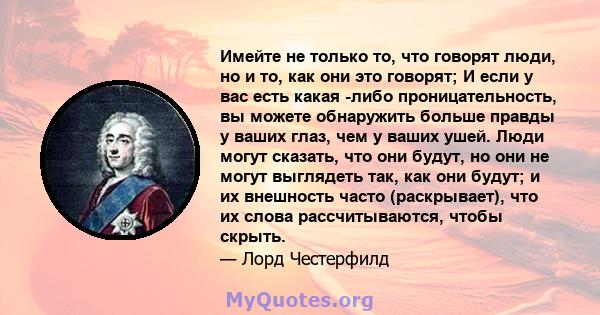 Имейте не только то, что говорят люди, но и то, как они это говорят; И если у вас есть какая -либо проницательность, вы можете обнаружить больше правды у ваших глаз, чем у ваших ушей. Люди могут сказать, что они будут, но они не могут выглядеть так, как они будут; и их внешность часто (раскрывает), что их слова рассчитываются, чтобы скрыть.
— Лорд Честерфилд

MyQuotes.org